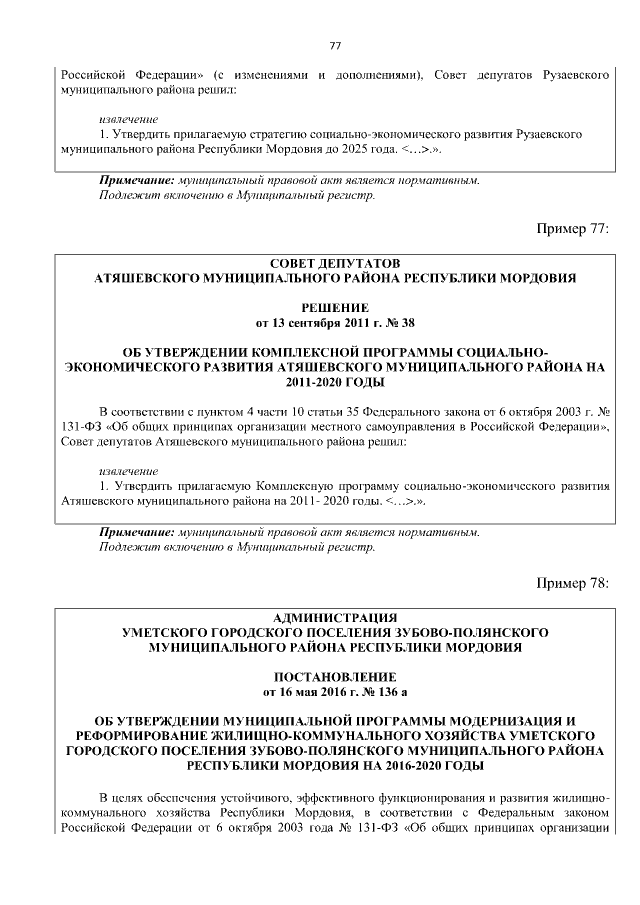 77

Российской Федерации» (с изменениями и дополнениями), Совет депутатов Рузаевского муниципального района решил:

извлечение
1. Утвердить прилагаемую стратегию социально-экономического развития Рузаевского муниципального района Республики Мордовия до 2025 года. <…>.».

Примечание: муниципальный правовой акт является нормативным.
Подлежит включению в Муниципальный регистр.

Пример 77:

СОВЕТ ДЕПУТАТОВ
АТЯШЕВСКОГО МУНИЦИПАЛЬНОГО РАЙОНА РЕСПУБЛИКИ МОРДОВИЯ

РЕШЕНИЕ
от 13 сентября 2011 г. № 38

ОБ УТВЕРЖДЕНИИ КОМПЛЕКСНОЙ ПРОГРАММЫ СОЦИАЛЬНО-ЭКОНОМИЧЕСКОГО РАЗВИТИЯ АТЯШЕВСКОГО МУНИЦИПАЛЬНОГО РАЙОНА НА 2011-2020 ГОДЫ

В соответствии с пунктом 4 части 10 статьи 35 Федерального закона от 6 октября 2003 г. № 131-ФЗ «Об общих принципах организации местного самоуправления в Российской Федерации», Совет депутатов Атяшевского муниципального района решил:

извлечение
1. Утвердить прилагаемую Комплексную программу социально-экономического развития Атяшевского муниципального района на 2011- 2020 годы. <…>.».

Примечание: муниципальный правовой акт является нормативным.
Подлежит включению в Муниципальный регистр.

Пример 78:

АДМИНИСТРАЦИЯ
УМЕТСКОГО ГОРОДСКОГО ПОСЕЛЕНИЯ ЗУБОВО-ПОЛЯНСКОГО МУНИЦИПАЛЬНОГО РАЙОНА РЕСПУБЛИКИ МОРДОВИЯ

ПОСТАНОВЛЕНИЕ
от 16 мая 2016 г. № 136 а

ОБ УТВЕРЖДЕНИИ МУНИЦИПАЛЬНОЙ ПРОГРАММЫ МОДЕРНИЗАЦИЯ И РЕФОРМИРОВАНИЕ ЖИЛИЩНО-КОММУНАЛЬНОГО ХОЗЯЙСТВА УМЕТСКОГО ГОРОДСКОГО ПОСЕЛЕНИЯ ЗУБОВО-ПОЛЯНСКОГО МУНИЦИПАЛЬНОГО РАЙОНА РЕСПУБЛИКИ МОРДОВИЯ НА 2016-2020 ГОДЫ

В целях обеспечения устойчивого, эффективного функционирования и развития жилищно-коммунального хозяйства Республики Мордовия, в соответствии с Федеральным законом Российской Федерации от 6 октября 2003 года № 131-ФЗ «Об общих принципах организации